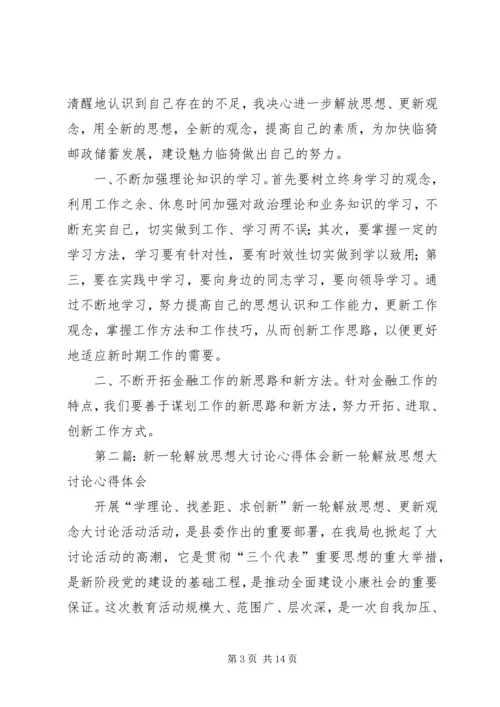 清醒地认识到自己存在的不足，我决心进一步解放思想、更新观念，用全新的思想，全新的观念，提高自己的素质，为加快临猗邮政储蓄发展，建设魅力临猗做出自己的努力。

一、不断加强理论知识的学习。首先要树立终身学习的观念，利用工作之余、休息时间加强对政治理论和业务知识的学习，不断充实自己，切实做到工作、学习两不误；其次，要掌握一定的学习方法，学习要有针对性，要有时效性切实做到学以致用；第三，要在实践中学习，要向身边的同志学习，要向领导学习。通过不断地学习，努力提高自己的思想认识和工作能力，更新工作观念，掌握工作方法和工作技巧，从而创新工作思路，以便更好地适应新时期工作的需要。

二、不断开拓金融工作的新思路和新方法。针对金融工作的特点，我们要善于谋划工作的新思路和新方法，努力开拓、进取、创新工作方式。

第二篇：新一轮解放思想大讨论心得体会新一轮解放思想大讨论心得体会

开展“学理论、找差距、求创新”新一轮解放思想、更新观念大讨论活动活动，是县委作出的重要部署，在我局也掀起了大讨论活动的高潮，它是贯彻“三个代表”重要思想的重大举措，是新阶段党的建设的基础工程，是推动全面建设小康社会的重要保证。这次教育活动规模大、范围广、层次深，是一次自我加压、

第 3 页 共 14 页